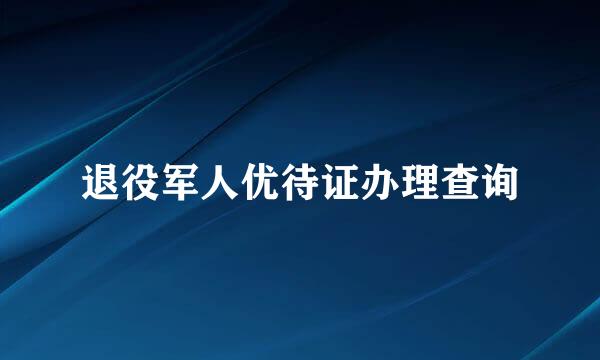 退役军人优待证办理查询